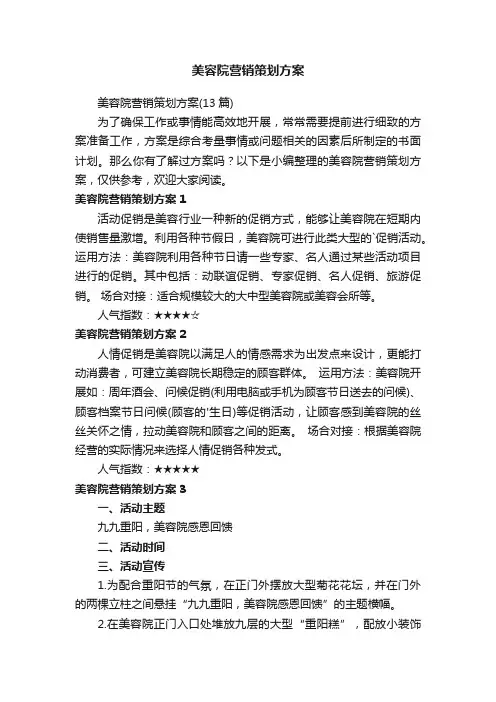 美容院营销策划方案

美容院营销策划方案(13 篇)

为了确保工作或事情能高效地开展，常常需要提前进行细致的方案准备工作，方案是综合考量事情或问题相关的因素后所制定的书面计划。那么你有了解过方案吗？以下是小编整理的美容院营销策划方案，仅供参考，欢迎大家阅读。

美容院营销策划方案 1

活动促销是美容行业一种新的促销方式，能够让美容院在短期内使销售量激增。利用各种节假日，美容院可进行此类大型的`促销活动。运用方法：美容院利用各种节日请一些专家、名人通过某些活动项目进行的促销。其中包括：动联谊促销、专家促销、名人促销、旅游促销。 场合对接：适合规模较大的大中型美容院或美容会所等。

人气指数：★★★★☆

美容院营销策划方案 2

人情促销是美容院以满足人的情感需求为出发点来设计，更能打动消费者，可建立美容院长期稳定的顾客群体。 运用方法：美容院开展如：周年酒会、问候促销(利用电脑或手机为顾客节日送去的问候)、顾客档案节日问候(顾客的'生日)等促销活动，让顾客感到美容院的丝丝关怀之情，拉动美容院和顾客之间的距离。 场合对接：根据美容院经营的实际情况来选择人情促销各种发式。

人气指数：★★★★★

美容院营销策划方案 3

一、活动主题

九九重阳，美容院感恩回馈

二、活动时间

三、活动宣传

1.为配合重阳节的气氛，在正门外摆放大型菊花花坛，并在门外的两棵立柱之间悬挂“九九重阳，美容院感恩回馈”的主题横幅。

2.在美容院正门入口处堆放九层的大型“重阳糕”，配放小装饰